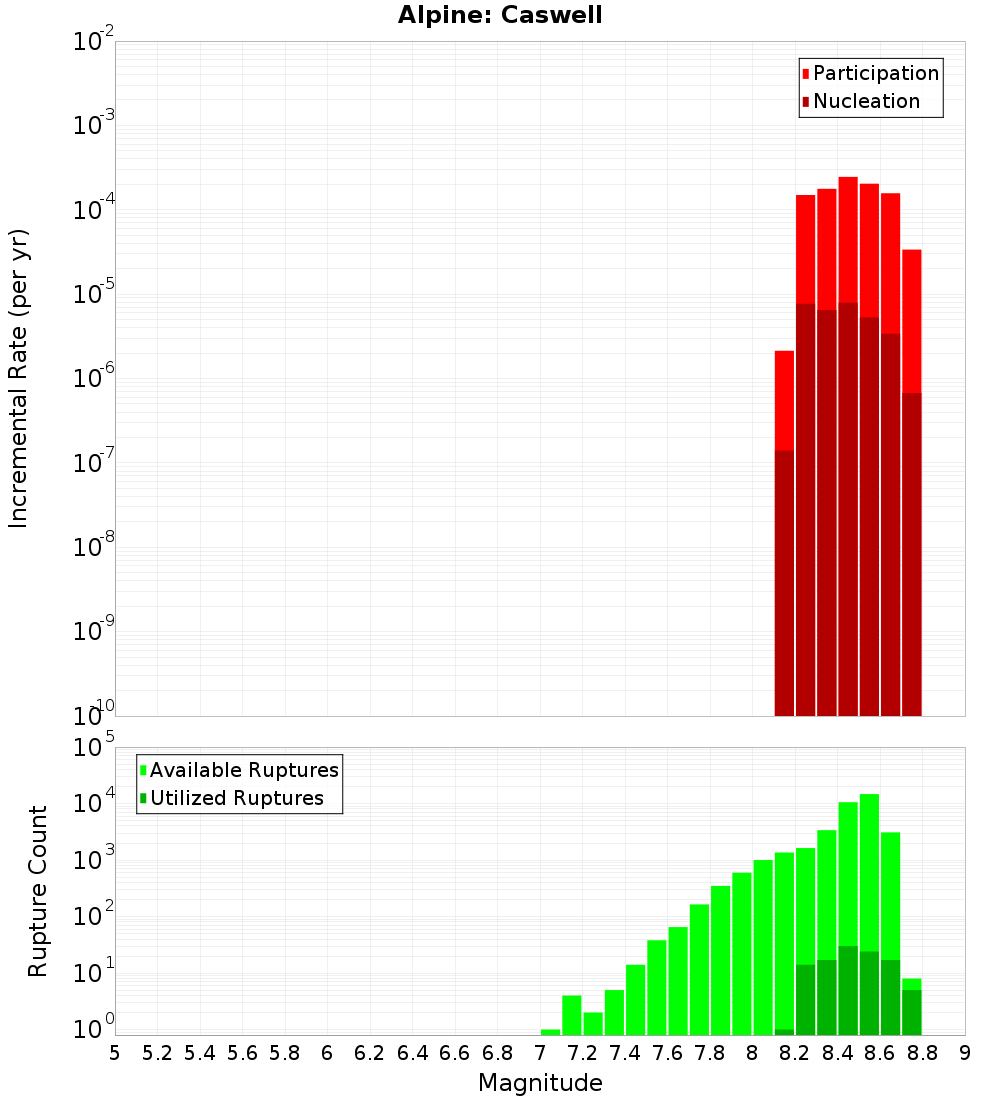 Alpine: Caswell

Participation
Nucleation

Incremental Rate (per yr)

$10^{-2}$
$10^{-3}$
$10^{-4}$
$10^{-5}$
$10^{-6}$
$10^{-7}$
$10^{-8}$
$10^{-9}$
$10^{-10}$

Available Ruptures
Utilized Ruptures

Rupture Count

$10^{5}$
$10^{4}$
$10^{3}$
$10^{2}$
$10^{1}$
$10^{0}$

5 5.2 5.4 5.6 5.8 6 6.2 6.4 6.6 6.8 7 7.2 7.4 7.6 7.8 8 8.2 8.4 8.6 8.8 9

Magnitude